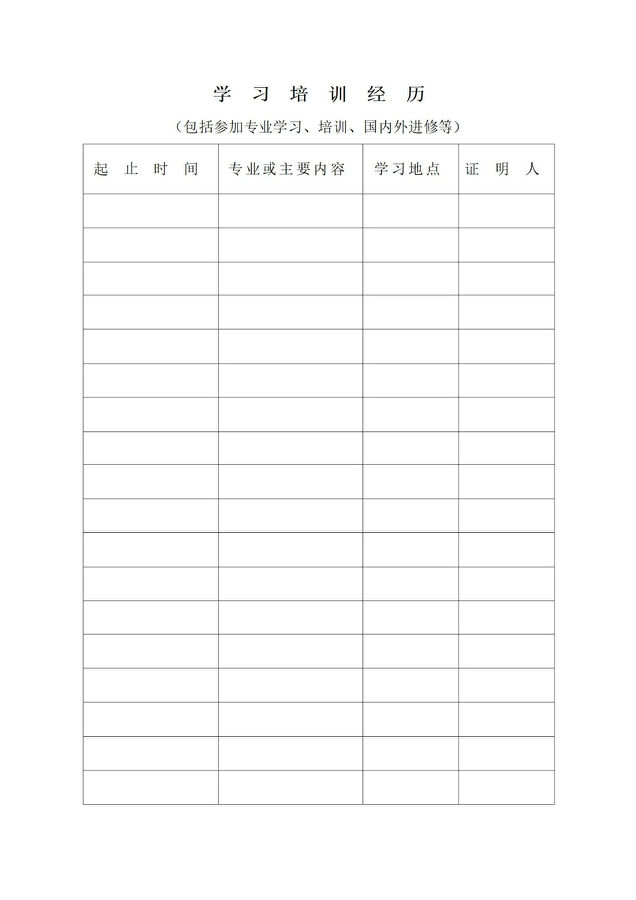 学习培训经历

（包括参加专业学习、培训、国内外进修等）

| 起止时间 | 专业或主要内容 | 学习地点 | 证明人 |
|---|---|---|---|
| | | | |
| | | | |
| | | | |
| | | | |
| | | | |
| | | | |
| | | | |
| | | | |
| | | | |
| | | | |
| | | | |
| | | | |
| | | | |
| | | | |
| | | | |
| | | | |
| | | | |
| | | | |